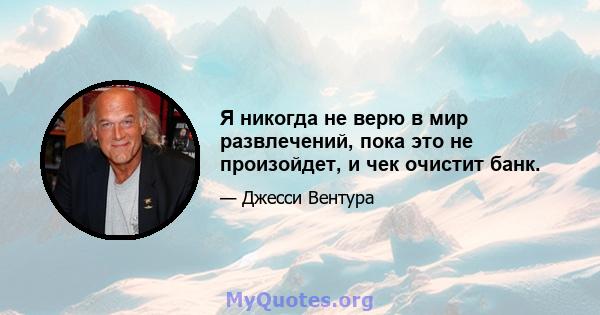 Я никогда не верю в мир развлечений, пока это не произойдет, и чек очистит банк.

— Джесси Вентура

MyQuotes.org